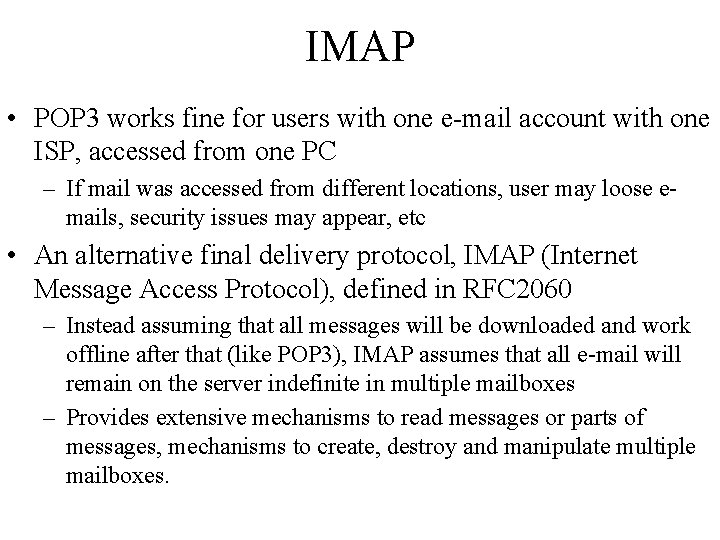 IMAP

• POP3 works fine for users with one e-mail account with one ISP, accessed from one PC

– If mail was accessed from different locations, user may loose e-mails, security issues may appear, etc

• An alternative final delivery protocol, IMAP (Internet Message Access Protocol), defined in RFC2060

– Instead assuming that all messages will be downloaded and work offline after that (like POP3), IMAP assumes that all e-mail will remain on the server indefinite in multiple mailboxes

– Provides extensive mechanisms to read messages or parts of messages, mechanisms to create, destroy and manipulate multiple mailboxes.